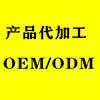 产品代加工

OEM/ODM